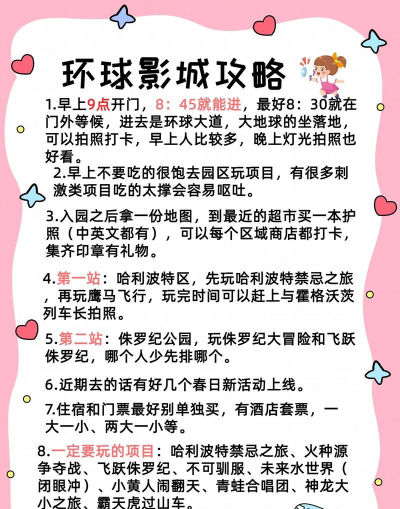 环球影城攻略

1.早上9点开门，8：45就能进，最好8：30就在门外等候，进去是环球大道，大地球的坐落地，可以拍照打卡，早上人比较多，晚上灯光拍照也好看。

2.早上不要吃的很饱去园区玩项目，有很多刺激类项目吃的太撑会容易呕吐。

3.入园之后拿一份地图，到最近的超市买一本护照（中英文都有），可以每个区域商店都打卡，集齐印章有礼物。

4.第一站：哈利波特区，先玩哈利波特禁忌之旅，再玩鹰马飞行，玩完时间可以赶上与霍格沃茨列车长拍照。

5.第二站：侏罗纪公园，玩侏罗纪大冒险和飞跃侏罗纪，哪个人少先排哪个。

6.近期去的话有好几个春日新活动上线。

7.住宿和门票最好别单独买，有酒店套票，一大一小、两大一小等。

8.一定要玩的项目：哈利波特禁忌之旅、火种源争夺战、飞跃侏罗纪、不可驯服、未来水世界（闭眼冲）、小黄人闹翻天、青蛙合唱团、神龙大小之旅、霸天虎过山车。